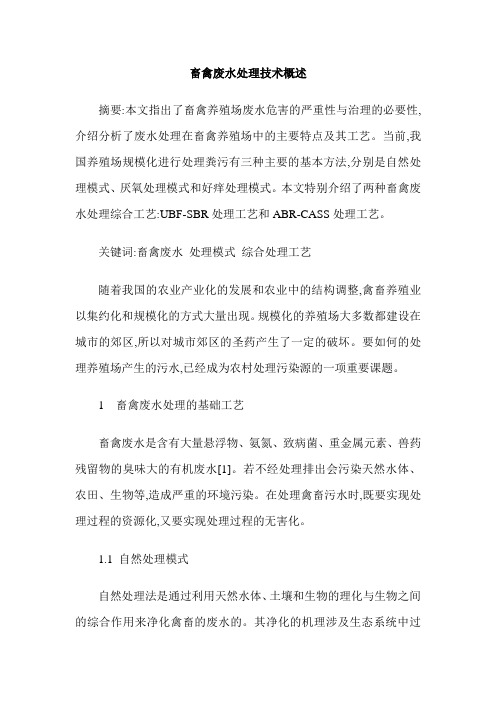 畜禽废水处理技术概述

摘要:本文指出了畜禽养殖场废水危害的严重性与治理的必要性,介绍分析了废水处理在畜禽养殖场中的主要特点及其工艺。当前,我国养殖场规模化进行处理粪污有三种主要的基本方法,分别是自然处理模式、厌氧处理模式和好痒处理模式。本文特别介绍了两种畜禽废水处理综合工艺:UBF-SBR 处理工艺和 ABR-CASS 处理工艺。

关键词:畜禽废水 处理模式 综合处理工艺

随着我国的农业产业化的发展和农业中的结构调整,禽畜养殖业以集约化和规模化的方式大量出现。规模化的养殖场大多数都建设在城市的郊区,所以对城市郊区的圣药产生了一定的破坏。要如何的处理养殖场产生的污水,已经成为农村处理污染源的一项重要课题。

1 畜禽废水处理的基础工艺

畜禽废水是含有大量悬浮物、氨氮、致病菌、重金属元素、兽药残留物的臭味大的有机废水[1]。若不经处理排出会污染天然水体、农田、生物等,造成严重的环境污染。在处理禽畜污水时,既要实现处理过程的资源化,又要实现处理过程的无害化。

1.1 自然处理模式

自然处理法是通过利用天然水体、土壤和生物的理化与生物之间的综合作用来净化禽畜的废水的。其净化的机理涉及生态系统中过